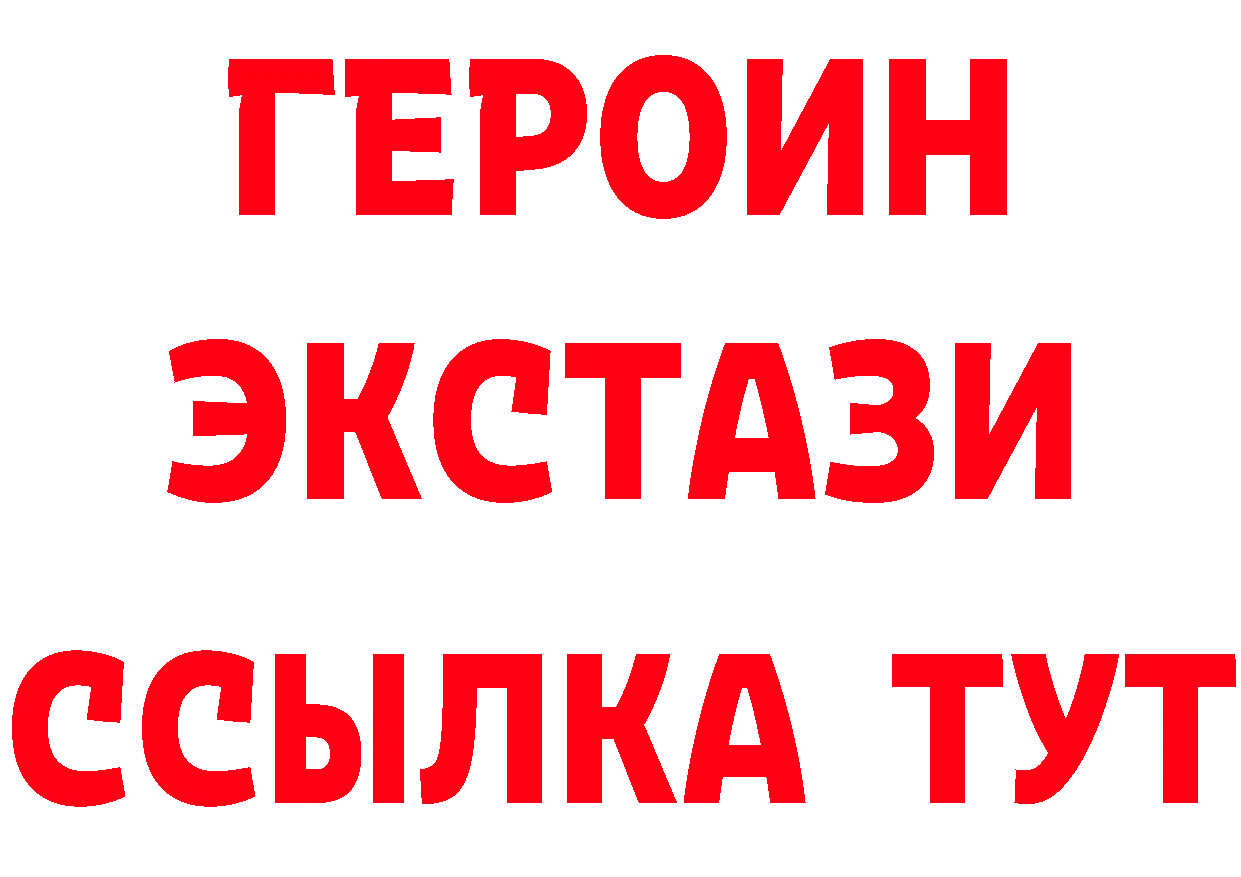 ГЕРОИН
ЭКСТАЗИ
ССЫЛКА ТУТ